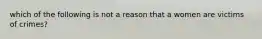 which of the following is not a reason that a women are victims of crimes?